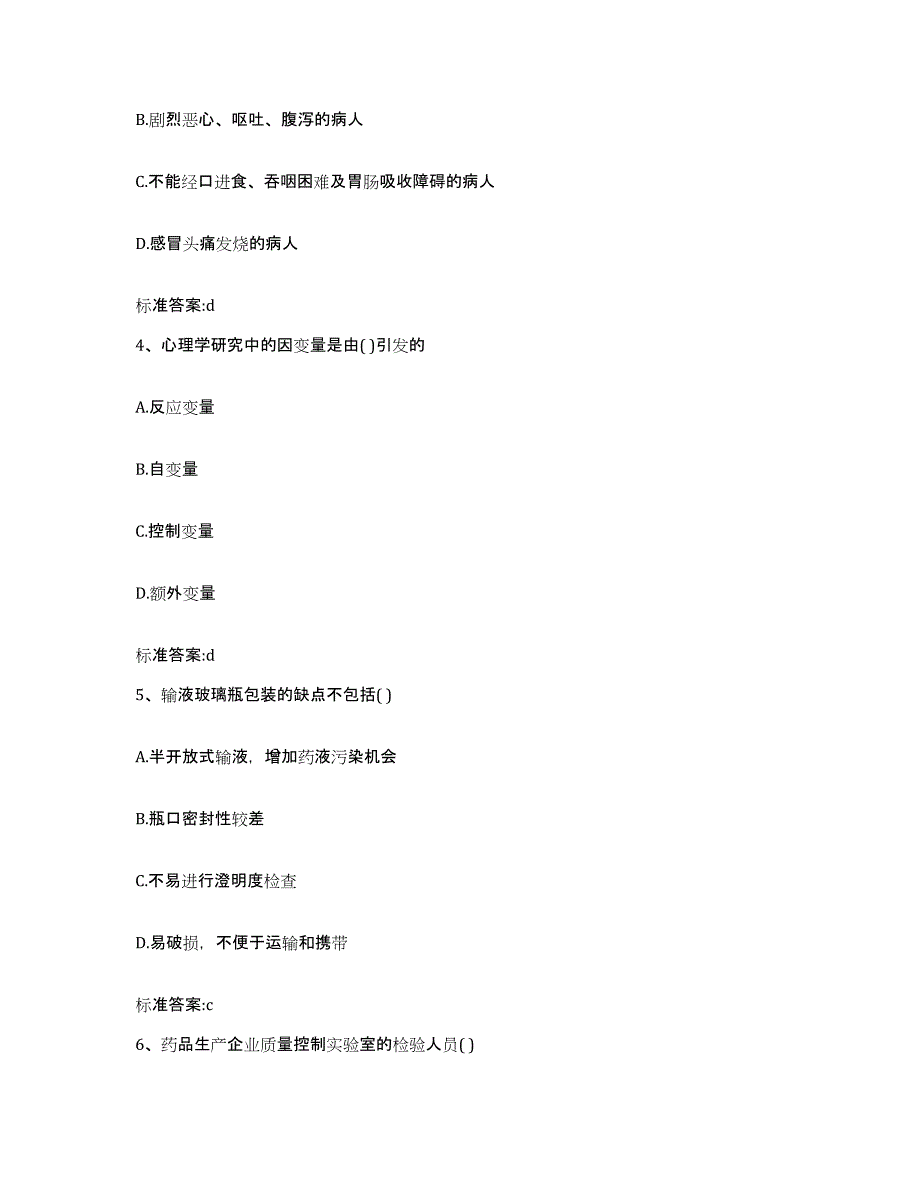 B.剧烈恶心、呕吐、腹泻的病人

C.不能经口进食、吞咽困难及胃肠吸收障碍的病人

D.感冒头痛发烧的病人

标准答案:d

4、心理学研究中的因变量是由( )引发的

A.反应变量

B.自变量

C.控制变量

D.额外变量

标准答案:d

5、输液玻璃瓶包装的缺点不包括( )

A.半开放式输液，增加药液污染机会

B.瓶口密封性较差

C.不易进行澄明度检查

D.易破损，不便于运输和携带

标准答案:c

6、药品生产企业质量控制实验室的检验人员( )